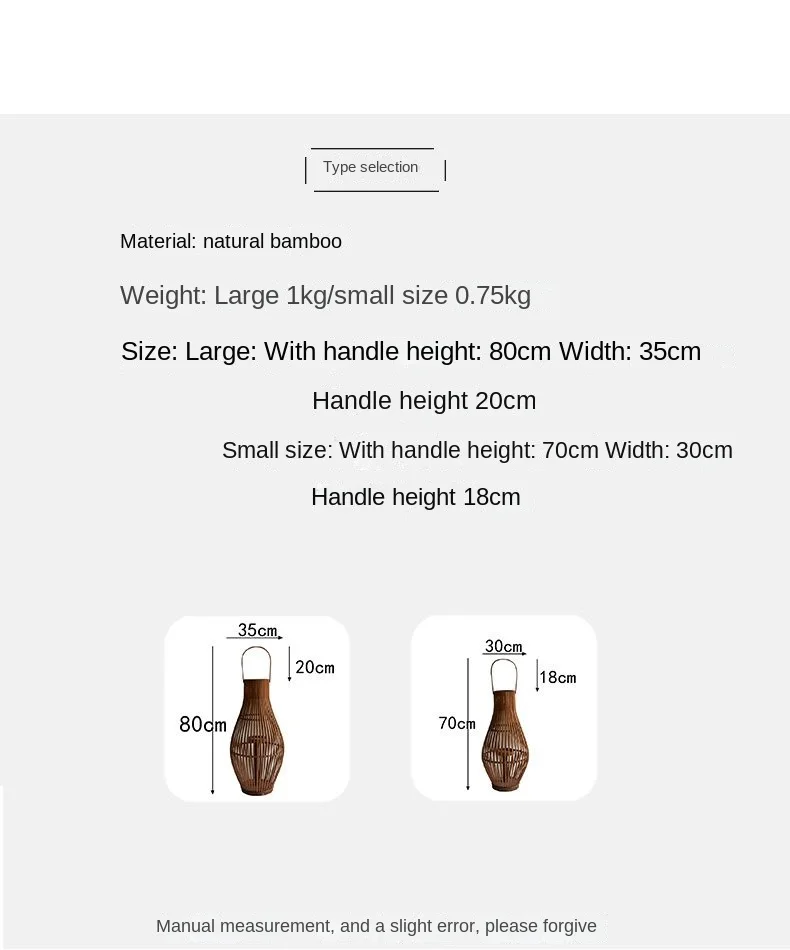 Type selection

Material: natural bamboo

Weight: Large 1kg/small size 0.75kg

Size: Large: With handle height: 80cm Width: 35cm

Handle height 20cm

Small size: With handle height: 70cm Width: 30cm

Handle height 18cm

35cm
20cm
80cm

30cm
18cm
70cm

Manual measurement, and a slight error, please forgive